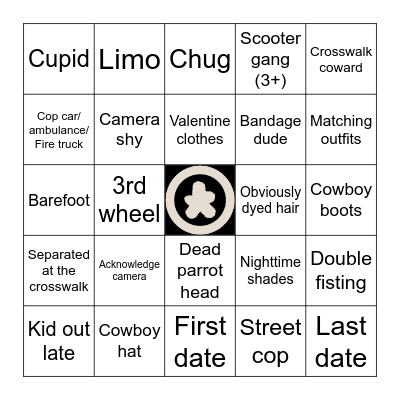 | Cupid | Limo | Chug | Scooter gang (3+) | Crosswalk coward |
|---|---|---|---|---|
| Cop car/ ambulance/ Fire truck | Camera shy | Valentine clothes | Bandage dude | Matching outfits |
| Barefoot | 3rd wheel | | Obviously dyed hair | Cowboy boots |
| Separated at the crosswalk | Acknowledge camera | Dead parrot head | Nighttime shades | Double fisting |
| Kid out late | Cowboy hat | First date | Street cop | Last date |